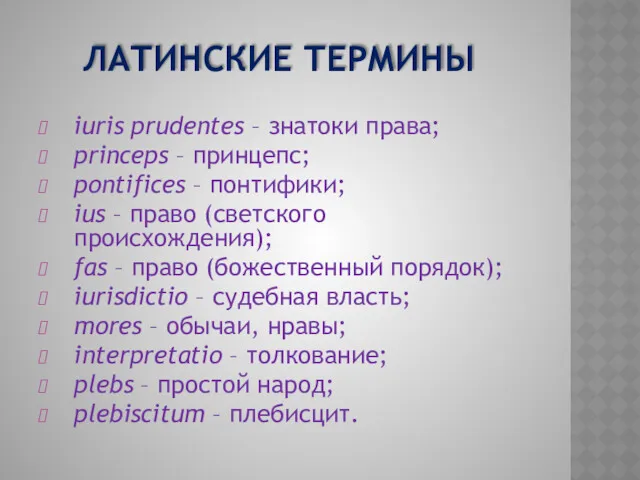 ЛАТИНСКИЕ ТЕРМИНЫ

iuris prudentes – знатоки права;
princeps – принцепс;
pontifices – понтифики;
ius – право (светского происхождения);
fas – право (божественный порядок);
iurisdictio – судебная власть;
mores – обычаи, нравы;
interpretatio – толкование;
plebs – простой народ;
plebiscitum – плебисцит.